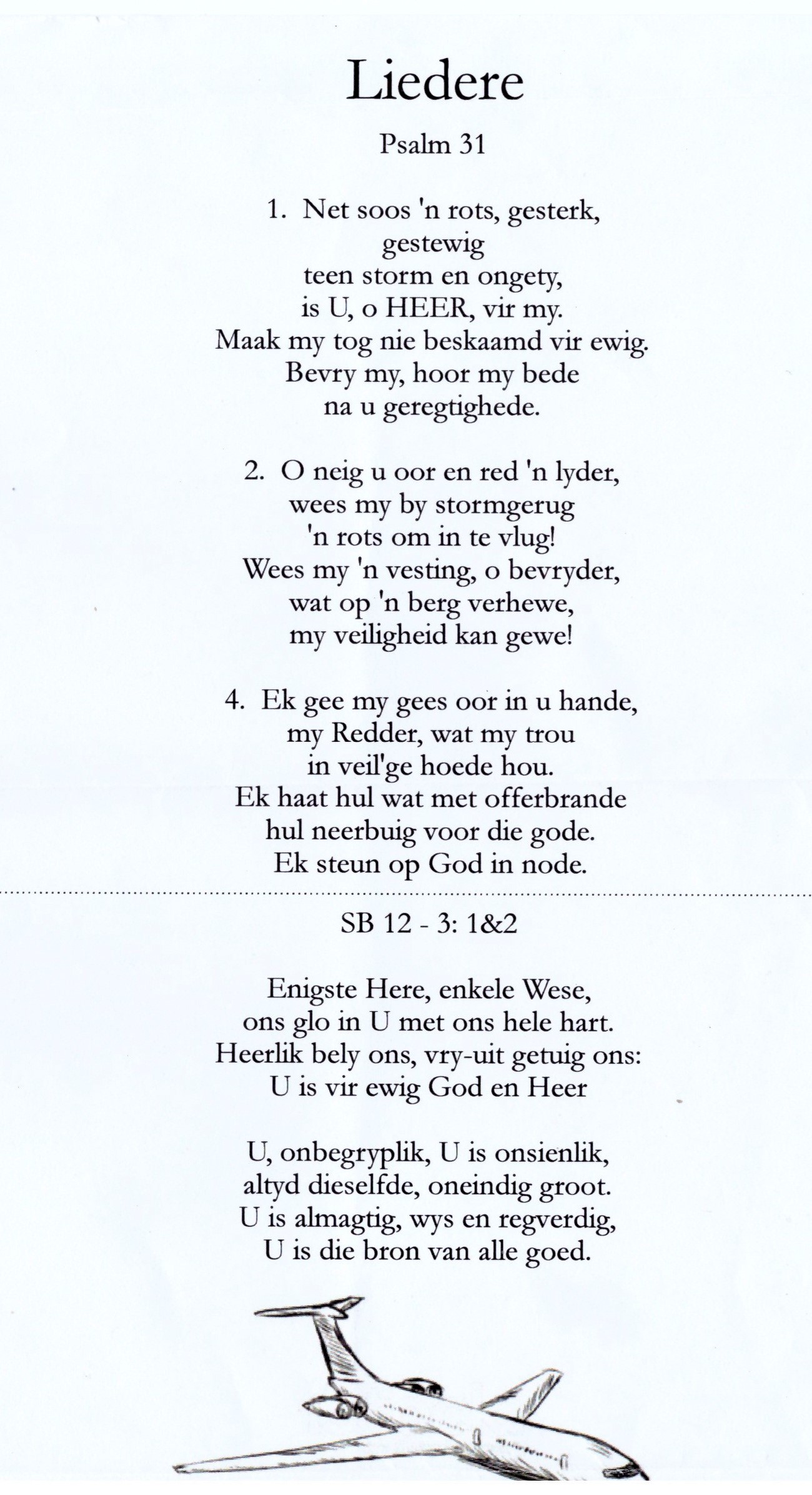 Liedere

Psalm 31

1. Net soos 'n rots, gesterk, gestewig
teen storm en ongety,
is U, o HEER, vir my.
Maak my tog nie beskaamd vir ewig.
Bevry my, hoor my bede
na u geregtighede.

2. O neig u oor en red 'n lyder,
wees my by stormgerug
'n rots om in te vlug!
Wees my 'n vesting, o bevryder,
wat op 'n berg verhewe,
my veiligheid kan gewe!

4. Ek gee my gees oor in u hande,
my Redder, wat my trou
in veil'ge hoede hou.
Ek haat hul wat met offerbrande
hul neerbuig voor die gode.
Ek steun op God in node.

SB 12 - 3: 1&2

Enigste Here, enkele Wese,
ons glo in U met ons hele hart.
Heerlik bely ons, vry-uit getuig ons:
U is vir ewig God en Heer

U, onbegryplik, U is onsienlik,
altyd dieselfde, oneindig groot.
U is almagtig, wys en regverdig,
U is die bron van alle goed.